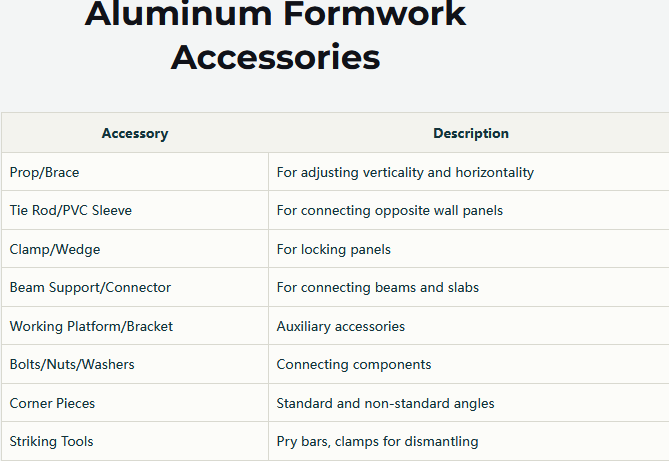 Aluminum Formwork Accessories

| Accessory | Description |
|---|---|
| Prop/Brace | For adjusting verticality and horizontality |
| Tie Rod/PVC Sleeve | For connecting opposite wall panels |
| Clamp/Wedge | For locking panels |
| Beam Support/Connector | For connecting beams and slabs |
| Working Platform/Bracket | Auxiliary accessories |
| Bolts/Nuts/Washers | Connecting components |
| Corner Pieces | Standard and non-standard angles |
| Striking Tools | Pry bars, clamps for dismantling |